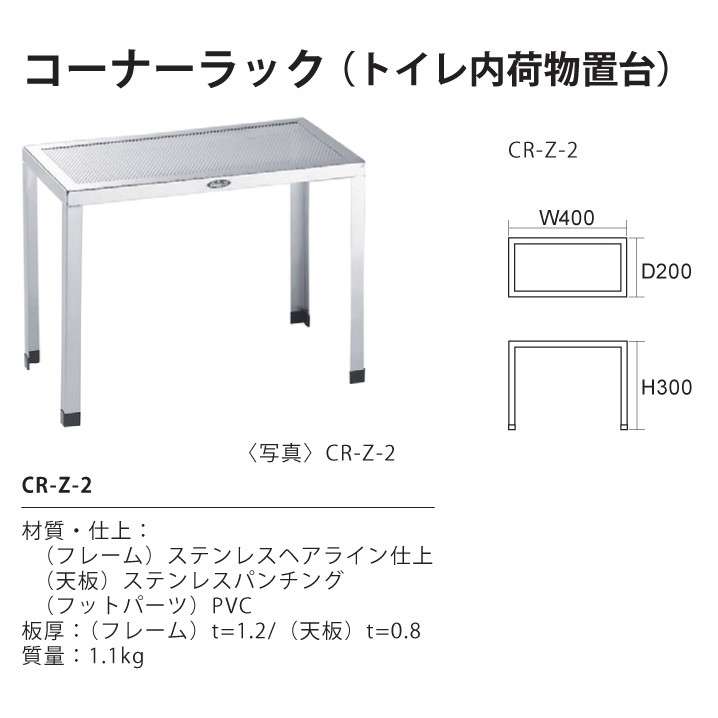 コーナーラック（トイレ内荷物置台）

CR-Z-2

W400

D200

H300

〈写真〉CR-Z-2

CR-Z-2

材質・仕上：
（フレーム）ステンレスヘアライン仕上
（天板）ステンレスパンチング
（フットパーツ）PVC
板厚：（フレーム）t=1.2/（天板）t=0.8
質量：1.1kg